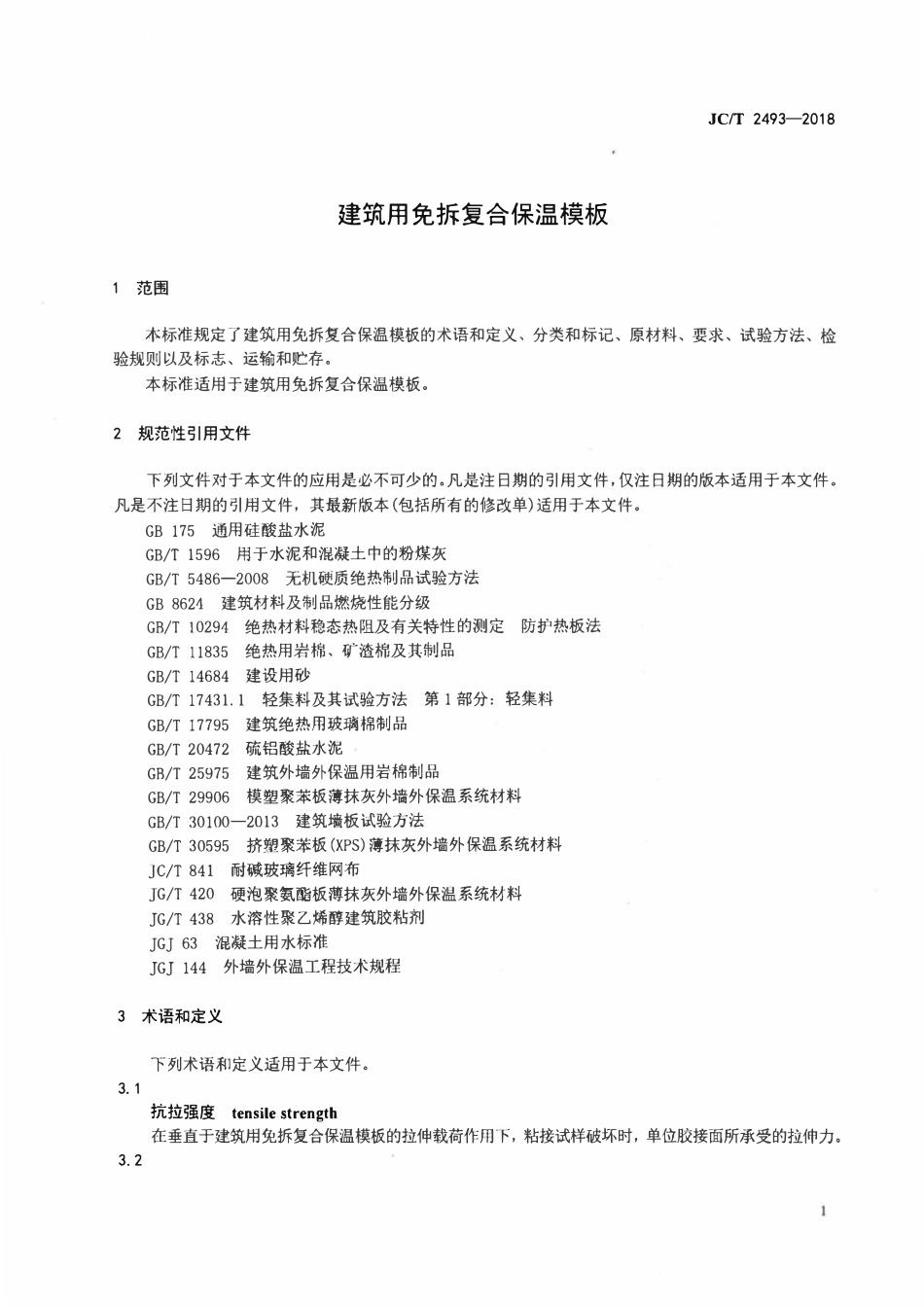 JC/T 2493—2018

建筑用免拆复合保温模板

1 范围

本标准规定了建筑用免拆复合保温模板的术语和定义、分类和标记、原材料、要求、试验方法、检验规则以及标志、运输和贮存。

本标准适用于建筑用免拆复合保温模板。

2 规范性引用文件

下列文件对于本文件的应用是必不可少的。凡是注日期的引用文件，仅注日期的版本适用于本文件。凡是不注日期的引用文件，其最新版本(包括所有的修改单)适用于本文件。

GB 175 通用硅酸盐水泥
GB/T 1596 用于水泥和混凝土中的粉煤灰
GB/T 5486—2008 无机硬质绝热制品试验方法
GB 8624 建筑材料及制品燃烧性能分级
GB/T 10294 绝热材料稳态热阻及有关特性的测定 防护热板法
GB/T 11835 绝热用岩棉、矿渣棉及其制品
GB/T 14684 建设用砂
GB/T 17431.1 轻集料及其试验方法 第1部分：轻集料
GB/T 17795 建筑绝热用玻璃棉制品
GB/T 20472 硫铝酸盐水泥
GB/T 25975 建筑外墙外保温用岩棉制品
GB/T 29906 模塑聚苯板薄抹灰外墙外保温系统材料
GB/T 30100—2013 建筑墙板试验方法
GB/T 30595 挤塑聚苯板(XPS)薄抹灰外墙外保温系统材料
JC/T 841 耐碱玻璃纤维网布
JG/T 420 硬泡聚氨酯板薄抹灰外墙外保温系统材料
JG/T 438 水溶性聚乙烯醇建筑胶粘剂
JGJ 63 混凝土用水标准
JGJ 144 外墙外保温工程技术规程

3 术语和定义

下列术语和定义适用于本文件。

3.1
抗拉强度 tensile strength
在垂直于建筑用免拆复合保温模板的拉伸载荷作用下，粘接试样破坏时，单位胶接面所承受的拉伸力。

3.2

1